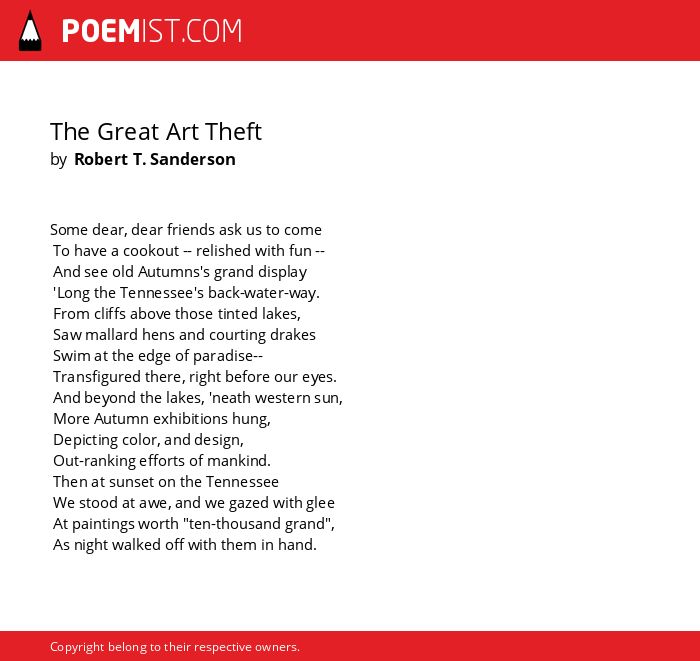 POEMIST.COM

The Great Art Theft
by Robert T. Sanderson

Some dear, dear friends ask us to come
To have a cookout -- relished with fun --
And see old Autumns's grand display
'Long the Tennessee's back-water-way.
From cliffs above those tinted lakes,
Saw mallard hens and courting drakes
Swim at the edge of paradise--
Transfigured there, right before our eyes.
And beyond the lakes, 'neath western sun,
More Autumn exhibitions hung,
Depicting color, and design,
Out-ranking efforts of mankind.
Then at sunset on the Tennessee
We stood at awe, and we gazed with glee
At paintings worth "ten-thousand grand",
As night walked off with them in hand.

Copyright belong to their respective owners.